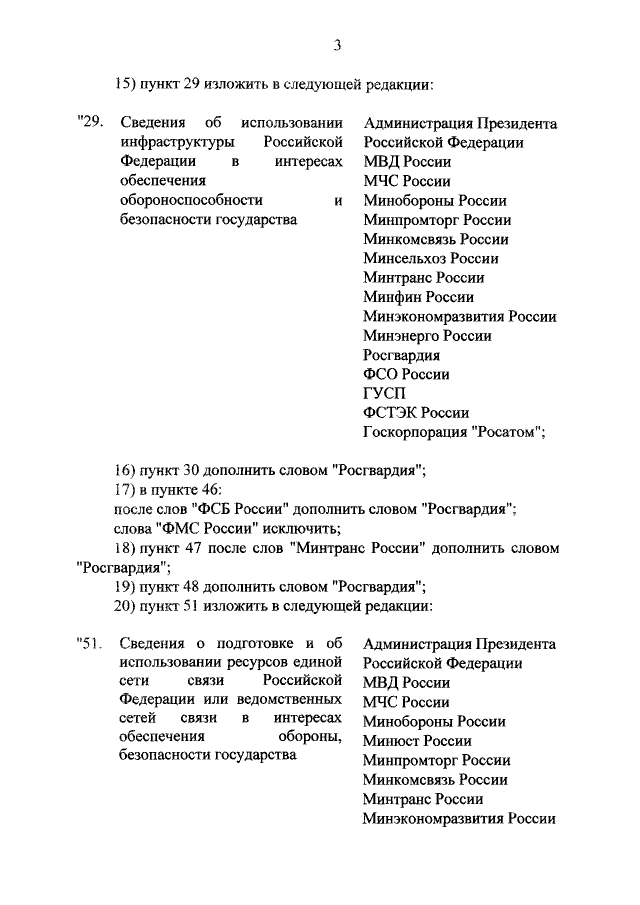 3

15) пункт 29 изложить в следующей редакции:

"29. Сведения об использовании инфраструктуры Российской Федерации в интересах обеспечения обороноспособности и безопасности государства

Администрация Президента Российской Федерации
МВД России
МЧС России
Минобороны России
Минпромторг России
Минкомсвязь России
Минсельхоз России
Минтранс России
Минфин России
Минэкономразвития России
Минэнерго России
Росгвардия
ФСО России
ГУСП
ФСТЭК России
Госкорпорация "Росатом";

16) пункт 30 дополнить словом "Росгвардия";
17) в пункте 46:
после слов "ФСБ России" дополнить словом "Росгвардия";
слова "ФМС России" исключить;
18) пункт 47 после слов "Минтранс России" дополнить словом "Росгвардия";
19) пункт 48 дополнить словом "Росгвардия";
20) пункт 51 изложить в следующей редакции:

"51. Сведения о подготовке и об использовании ресурсов единой сети связи Российской Федерации или ведомственных сетей связи в интересах обеспечения обороны, безопасности государства

Администрация Президента Российской Федерации
МВД России
МЧС России
Минобороны России
Минюст России
Минпромторг России
Минкомсвязь России
Минтранс России
Минэкономразвития России